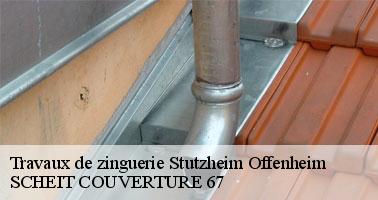 Travaux de zinguerie Stutzheim Offenheim
SCHEIT COUVERTURE 67